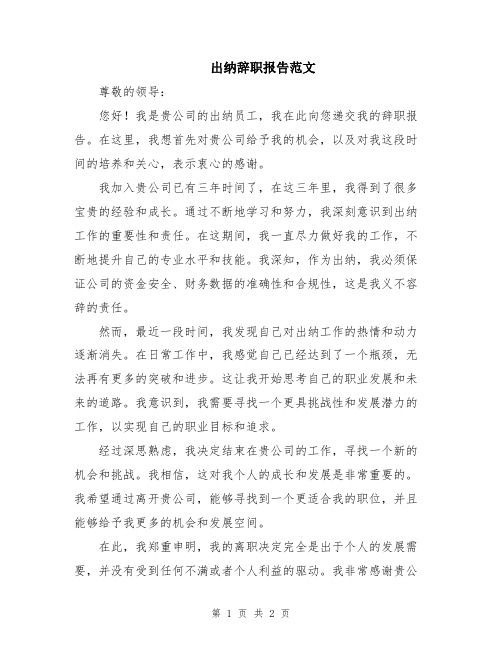 出纳辞职报告范文

尊敬的领导：

您好！我是贵公司的出纳员工，我在此向您递交我的辞职报告。在这里，我想首先对贵公司给予我的机会，以及对我这段时间的培养和关心，表示衷心的感谢。

我加入贵公司已有三年时间了，在这三年里，我得到了很多宝贵的经验和成长。通过不断地学习和努力，我深刻意识到出纳工作的重要性和责任。在这期间，我一直尽力做好我的工作，不断地提升自己的专业水平和技能。我深知，作为出纳，我必须保证公司的资金安全、财务数据的准确性和合规性，这是我义不容辞的责任。

然而，最近一段时间，我发现自己对出纳工作的热情和动力逐渐消失。在日常工作中，我感觉自己已经达到了一个瓶颈，无法再有更多的突破和进步。这让我开始思考自己的职业发展和未来的道路。我意识到，我需要寻找一个更具挑战性和发展潜力的工作，以实现自己的职业目标和追求。

经过深思熟虑，我决定结束在贵公司的工作，寻找一个新的机会和挑战。我相信，这对我个人的成长和发展是非常重要的。我希望通过离开贵公司，能够寻找到一个更适合我的职位，并且能够给予我更多的机会和发展空间。

在此，我郑重申明，我的离职决定完全是出于个人的发展需要，并没有受到任何不满或者个人利益的驱动。我非常感谢贵公

第 1 页 共 2 页